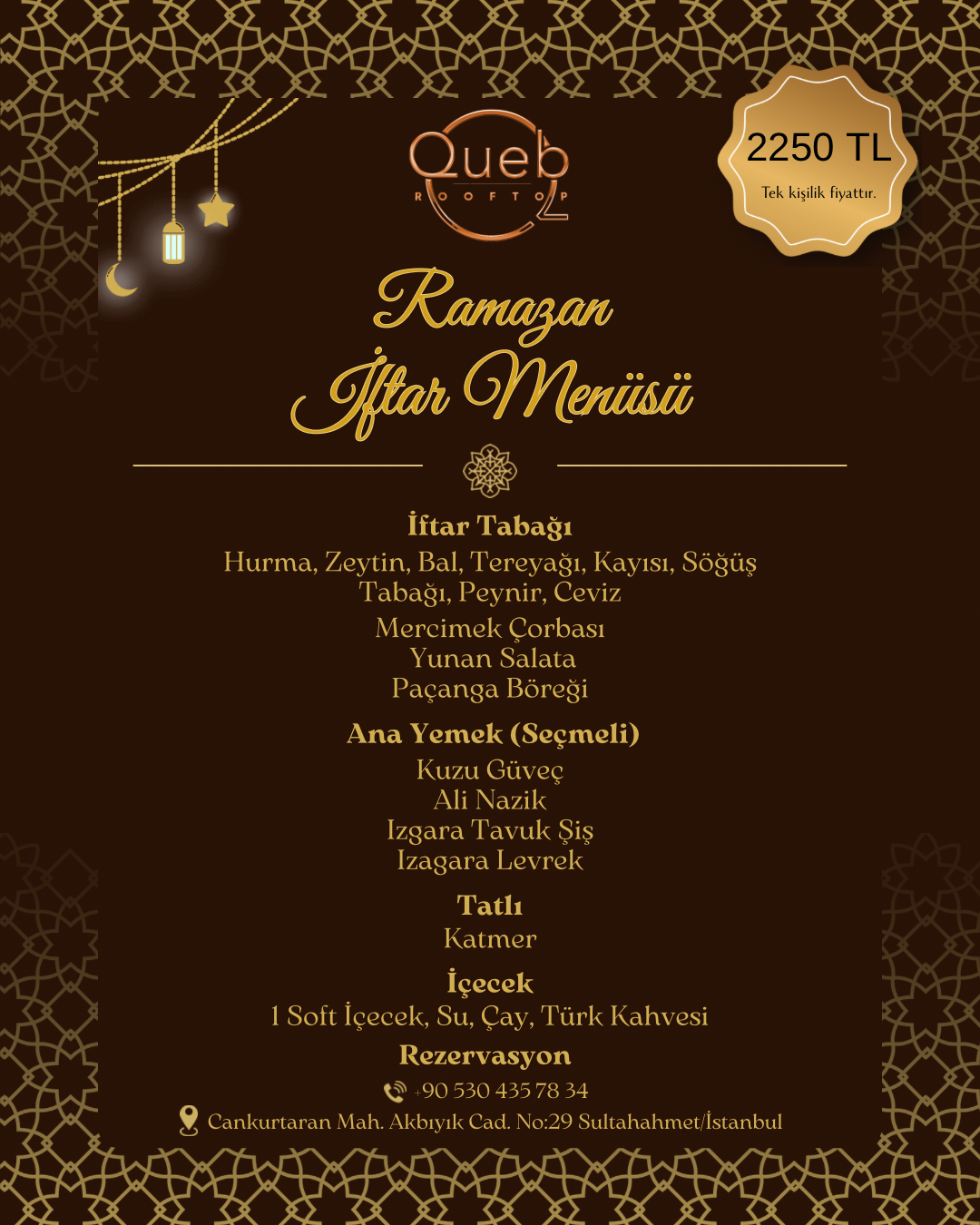 Queb
ROOFTOP

2250 TL
Tek kişilik fiyattır.

Ramazan
İftar Menüsü

İftar Tabağı
Hurma, Zeytin, Bal, Tereyağı, Kayısı, Söğüş Tabağı, Peynir, Ceviz
Mercimek Çorbası
Yunan Salata
Paçanga Böreği

Ana Yemek (Seçmeli)
Kuzu Güveç
Ali Nazik
Izgara Tavuk Şiş
Izagara Levrek

Tatlı
Katmer

İçecek
1 Soft İçecek, Su, Çay, Türk Kahvesi

Rezervasyon
+90 530 435 78 34
Cankurtaran Mah. Akbıyık Cad. No:29 Sultahahmet/İstanbul